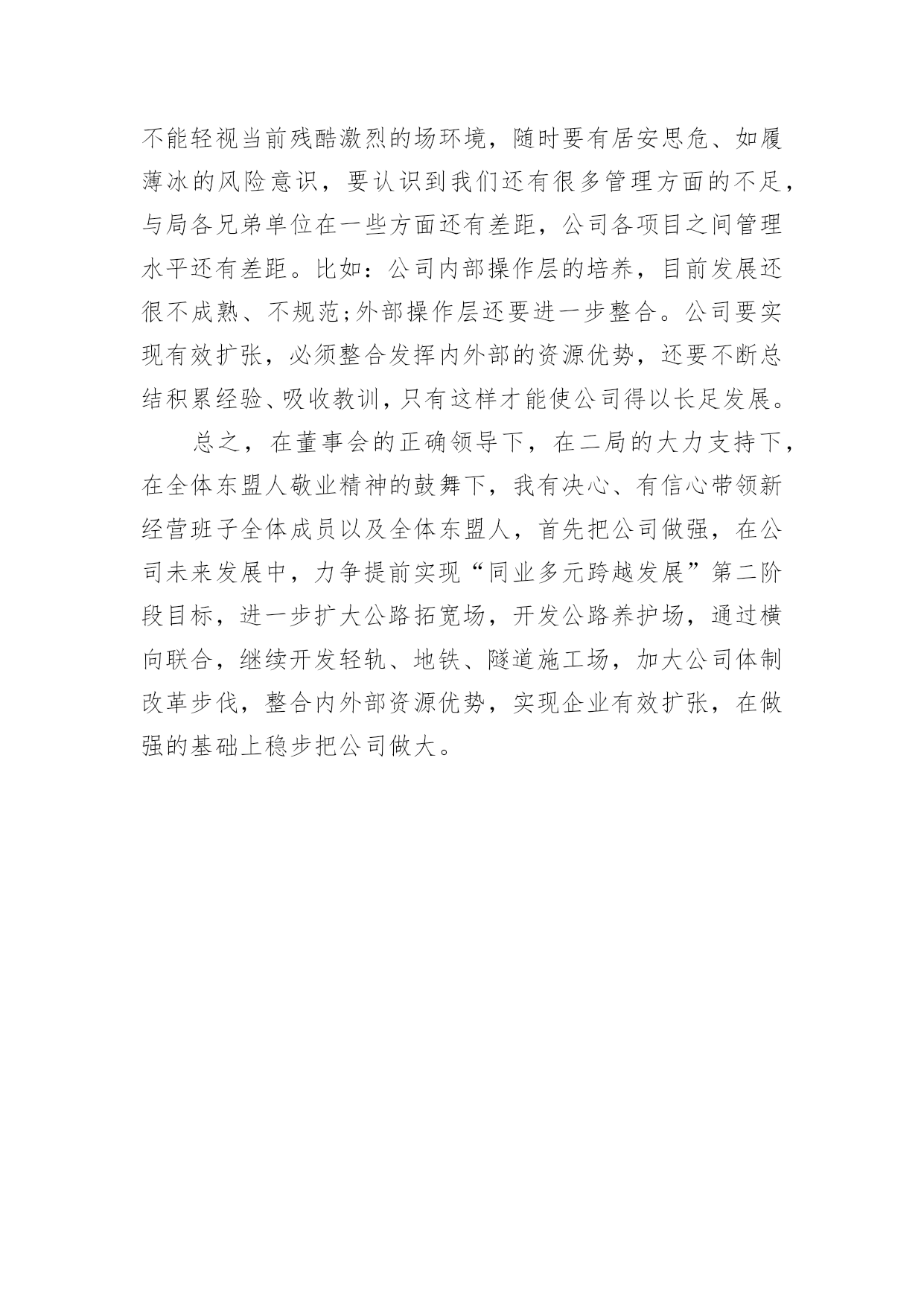 不能轻视当前残酷激烈的场环境，随时要有居安思危、如履薄冰的风险意识，要认识到我们还有很多管理方面的不足，与局各兄弟单位在一些方面还有差距，公司各项目之间管理水平还有差距。比如：公司内部操作层的培养，目前发展还很不成熟、不规范;外部操作层还要进一步整合。公司要实现有效扩张，必须整合发挥内外部的资源优势，还要不断总结积累经验、吸收教训，只有这样才能使公司得以长足发展。

总之，在董事会的正确领导下，在二局的大力支持下，在全体东盟人敬业精神的鼓舞下，我有决心、有信心带领新经营班子全体成员以及全体东盟人，首先把公司做强，在公司未来发展中，力争提前实现“同业多元跨越发展”第二阶段目标，进一步扩大公路拓宽场，开发公路养护场，通过横向联合，继续开发轻轨、地铁、隧道施工场，加大公司体制改革步伐，整合内外部资源优势，实现企业有效扩张，在做强的基础上稳步把公司做大。